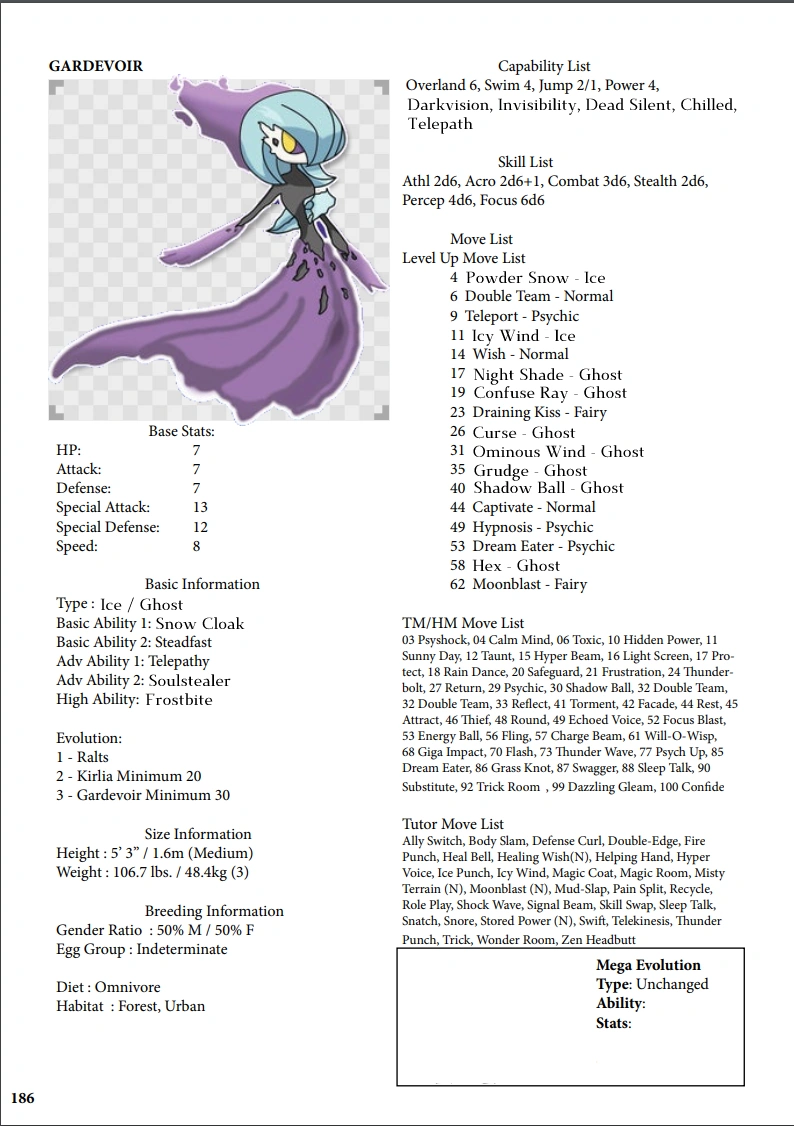 GARDEVOIR

Base Stats:
HP: 7
Attack: 7
Defense: 7
Special Attack: 13
Special Defense: 12
Speed: 8

Basic Information
Type : Ice / Ghost
Basic Ability 1: Snow Cloak
Basic Ability 2: Steadfast
Adv Ability 1: Telepathy
Adv Ability 2: Soulstealer
High Ability: Frostbite

Evolution:
1 - Ralts
2 - Kirlia Minimum 20
3 - Gardevoir Minimum 30

Size Information
Height : 5' 3" / 1.6m (Medium)
Weight : 106.7 lbs. / 48.4kg (3)

Breeding Information
Gender Ratio : 50% M / 50% F
Egg Group : Indeterminate

Diet : Omnivore
Habitat : Forest, Urban

Capability List
Overland 6, Swim 4, Jump 2/1, Power 4, Darkvision, Invisibility, Dead Silent, Chilled, Telepath

Skill List
Athl 2d6, Acro 2d6+1, Combat 3d6, Stealth 2d6, Percep 4d6, Focus 6d6

Move List
Level Up Move List
4 Powder Snow - Ice
6 Double Team - Normal
9 Teleport - Psychic
11 Icy Wind - Ice
14 Wish - Normal
17 Night Shade - Ghost
19 Confuse Ray - Ghost
23 Draining Kiss - Fairy
26 Curse - Ghost
31 Ominous Wind - Ghost
35 Grudge - Ghost
40 Shadow Ball - Ghost
44 Captivate - Normal
49 Hypnosis - Psychic
53 Dream Eater - Psychic
58 Hex - Ghost
62 Moonblast - Fairy

TM/HM Move List
03 Psyshock, 04 Calm Mind, 06 Toxic, 10 Hidden Power, 11 Sunny Day, 12 Taunt, 15 Hyper Beam, 16 Light Screen, 17 Protect, 18 Rain Dance, 20 Safeguard, 21 Frustration, 24 Thunderbolt, 27 Return, 29 Psychic, 30 Shadow Ball, 32 Double Team, 32 Double Team, 33 Reflect, 41 Torment, 42 Facade, 44 Rest, 45 Attract, 46 Thief, 48 Round, 49 Echoed Voice, 52 Focus Blast, 53 Energy Ball, 56 Fling, 57 Charge Beam, 61 Will-O-Wisp, 68 Giga Impact, 70 Flash, 73 Thunder Wave, 77 Psych Up, 85 Dream Eater, 86 Grass Knot, 87 Swagger, 88 Sleep Talk, 90 Substitute, 92 Trick Room , 99 Dazzling Gleam, 100 Confide

Tutor Move List
Ally Switch, Body Slam, Defense Curl, Double-Edge, Fire Punch, Heal Bell, Healing Wish(N), Helping Hand, Hyper Voice, Ice Punch, Icy Wind, Magic Coat, Magic Room, Misty Terrain (N), Moonblast (N), Mud-Slap, Pain Split, Recycle, Role Play, Shock Wave, Signal Beam, Skill Swap, Sleep Talk, Snatch, Snore, Stored Power (N), Swift, Telekinesis, Thunder Punch, Trick, Wonder Room, Zen Headbutt

Mega Evolution
Type: Unchanged
Ability:
Stats:

186